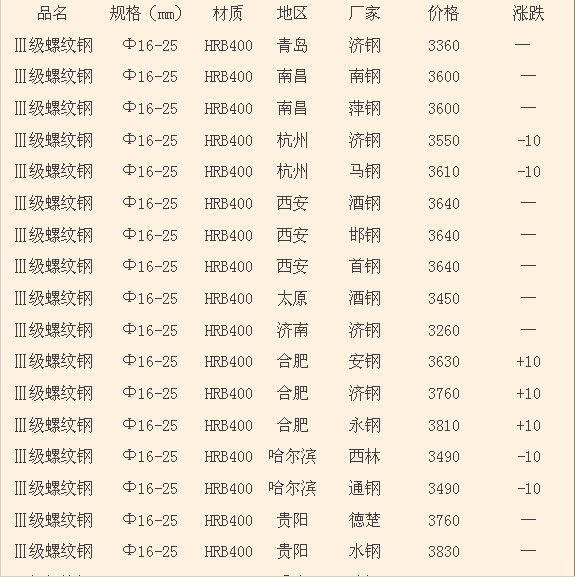 | 品名 | 规格（mm） | 材质 | 地区 | 厂家 | 价格 | 涨跌 |
|---|---|---|---|---|---|---|
| Ⅲ级螺纹钢 | Φ16-25 | HRB400 | 青岛 | 济钢 | 3360 | — |
| Ⅲ级螺纹钢 | Φ16-25 | HRB400 | 南昌 | 南钢 | 3600 | — |
| Ⅲ级螺纹钢 | Φ16-25 | HRB400 | 南昌 | 萍钢 | 3600 | — |
| Ⅲ级螺纹钢 | Φ16-25 | HRB400 | 杭州 | 济钢 | 3550 | -10 |
| Ⅲ级螺纹钢 | Φ16-25 | HRB400 | 杭州 | 马钢 | 3610 | -10 |
| Ⅲ级螺纹钢 | Φ16-25 | HRB400 | 西安 | 酒钢 | 3640 | — |
| Ⅲ级螺纹钢 | Φ16-25 | HRB400 | 西安 | 邯钢 | 3640 | — |
| Ⅲ级螺纹钢 | Φ16-25 | HRB400 | 西安 | 首钢 | 3640 | — |
| Ⅲ级螺纹钢 | Φ16-25 | HRB400 | 太原 | 酒钢 | 3450 | — |
| Ⅲ级螺纹钢 | Φ16-25 | HRB400 | 济南 | 济钢 | 3260 | — |
| Ⅲ级螺纹钢 | Φ16-25 | HRB400 | 合肥 | 安钢 | 3630 | +10 |
| Ⅲ级螺纹钢 | Φ16-25 | HRB400 | 合肥 | 济钢 | 3760 | +10 |
| Ⅲ级螺纹钢 | Φ16-25 | HRB400 | 合肥 | 永钢 | 3810 | +10 |
| Ⅲ级螺纹钢 | Φ16-25 | HRB400 | 哈尔滨 | 西林 | 3490 | -10 |
| Ⅲ级螺纹钢 | Φ16-25 | HRB400 | 哈尔滨 | 通钢 | 3490 | -10 |
| Ⅲ级螺纹钢 | Φ16-25 | HRB400 | 贵阳 | 德楚 | 3760 | — |
| Ⅲ级螺纹钢 | Φ16-25 | HRB400 | 贵阳 | 水钢 | 3830 | — |